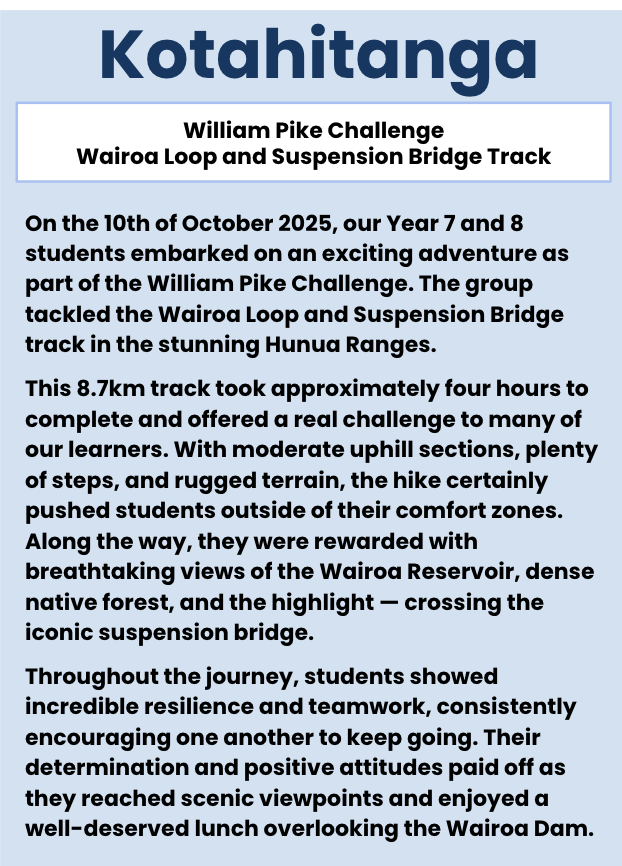 Kotahitanga

William Pike Challenge
Wairoa Loop and Suspension Bridge Track

On the 10th of October 2025, our Year 7 and 8 students embarked on an exciting adventure as part of the William Pike Challenge. The group tackled the Wairoa Loop and Suspension Bridge track in the stunning Hunua Ranges.

This 8.7km track took approximately four hours to complete and offered a real challenge to many of our learners. With moderate uphill sections, plenty of steps, and rugged terrain, the hike certainly pushed students outside of their comfort zones. Along the way, they were rewarded with breathtaking views of the Wairoa Reservoir, dense native forest, and the highlight — crossing the iconic suspension bridge.

Throughout the journey, students showed incredible resilience and teamwork, consistently encouraging one another to keep going. Their determination and positive attitudes paid off as they reached scenic viewpoints and enjoyed a well-deserved lunch overlooking the Wairoa Dam.